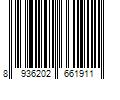 8 936202 661911